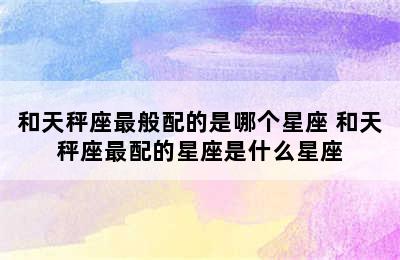 和天秤座最般配的是哪个星座 和天秤座最配的星座是什么星座